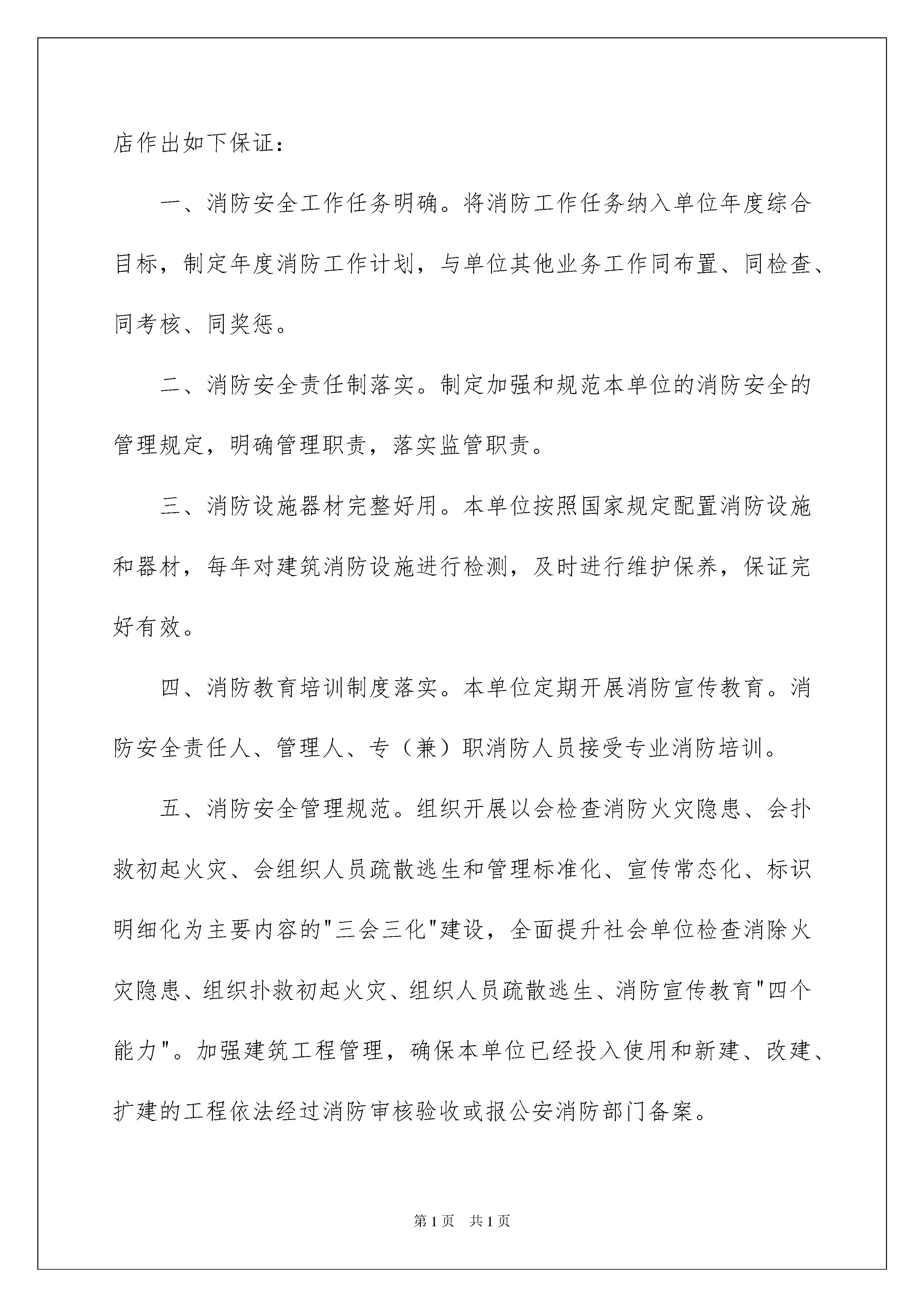 店作出如下保证：

一、消防安全工作任务明确。将消防工作任务纳入单位年度综合目标，制定年度消防工作计划，与单位其他业务工作同布置、同检查、同考核、同奖惩。

二、消防安全责任制落实。制定加强和规范本单位的消防安全的管理规定，明确管理职责，落实监管职责。

三、消防设施器材完整好用。本单位按照国家规定配置消防设施和器材，每年对建筑消防设施进行检测，及时进行维护保养，保证完好有效。

四、消防教育培训制度落实。本单位定期开展消防宣传教育。消防安全责任人、管理人、专（兼）职消防人员接受专业消防培训。

五、消防安全管理规范。组织开展以会检查消防火灾隐患、会扑救初起火灾、会组织人员疏散逃生和管理标准化、宣传常态化、标识明细化为主要内容的"三会三化"建设，全面提升社会单位检查消除火灾隐患、组织扑救初起火灾、组织人员疏散逃生、消防宣传教育"四个能力"。加强建筑工程管理，确保本单位已经投入使用和新建、改建、扩建的工程依法经过消防审核验收或报公安消防部门备案。

第1页　共1页